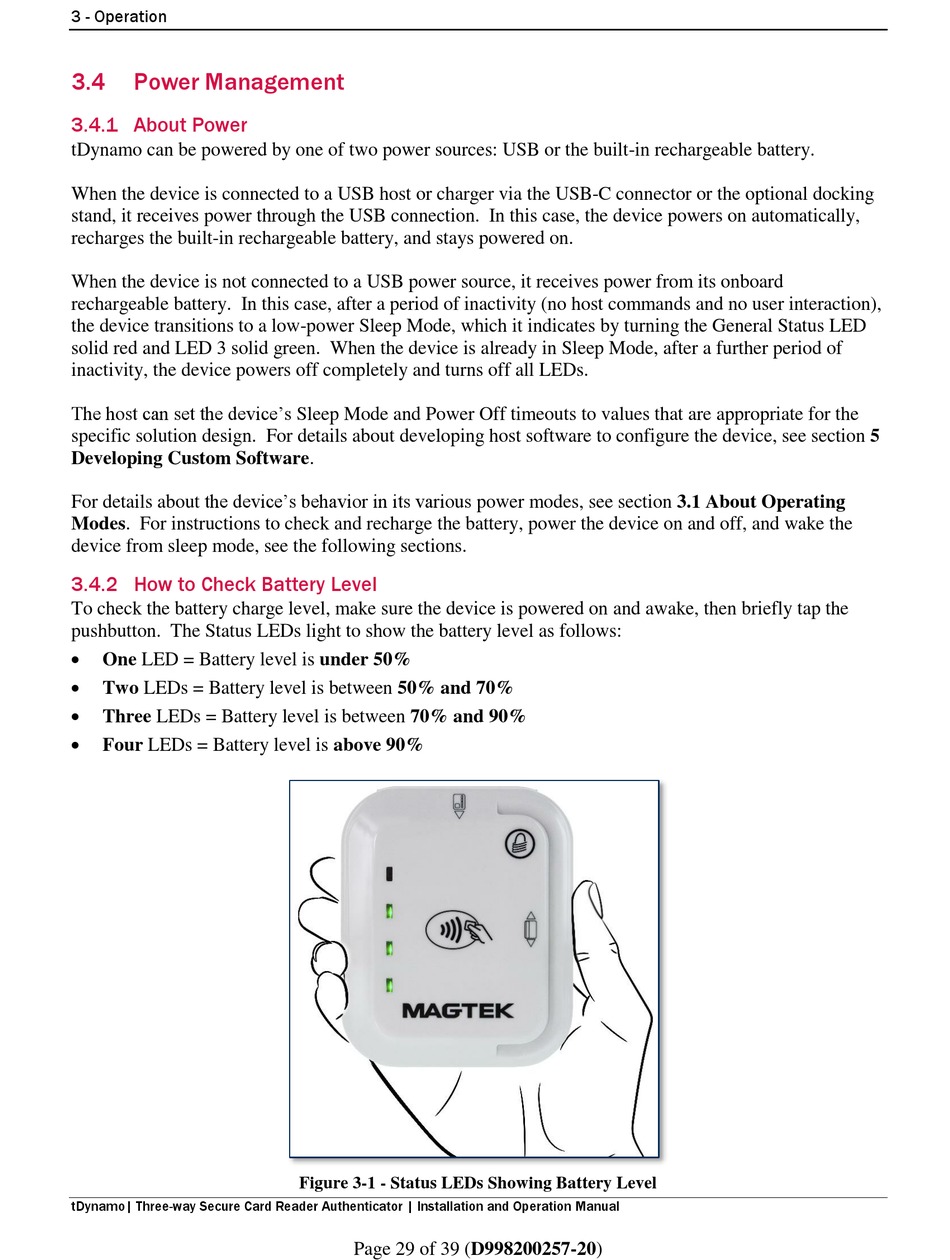 3 - Operation

3.4 Power Management

3.4.1 About Power

tDynamo can be powered by one of two power sources: USB or the built-in rechargeable battery.

When the device is connected to a USB host or charger via the USB-C connector or the optional docking stand, it receives power through the USB connection. In this case, the device powers on automatically, recharges the built-in rechargeable battery, and stays powered on.

When the device is not connected to a USB power source, it receives power from its onboard rechargeable battery. In this case, after a period of inactivity (no host commands and no user interaction), the device transitions to a low-power Sleep Mode, which it indicates by turning the General Status LED solid red and LED 3 solid green. When the device is already in Sleep Mode, after a further period of inactivity, the device powers off completely and turns off all LEDs.

The host can set the device's Sleep Mode and Power Off timeouts to values that are appropriate for the specific solution design. For details about developing host software to configure the device, see section 5 Developing Custom Software.

For details about the device's behavior in its various power modes, see section 3.1 About Operating Modes. For instructions to check and recharge the battery, power the device on and off, and wake the device from sleep mode, see the following sections.

3.4.2 How to Check Battery Level

To check the battery charge level, make sure the device is powered on and awake, then briefly tap the pushbutton. The Status LEDs light to show the battery level as follows:

• One LED = Battery level is under 50%
• Two LEDs = Battery level is between 50% and 70%
• Three LEDs = Battery level is between 70% and 90%
• Four LEDs = Battery level is above 90%

MAGTEK

Figure 3-1 - Status LEDs Showing Battery Level

tDynamo| Three-way Secure Card Reader Authenticator | Installation and Operation Manual

Page 29 of 39 (D998200257-20)